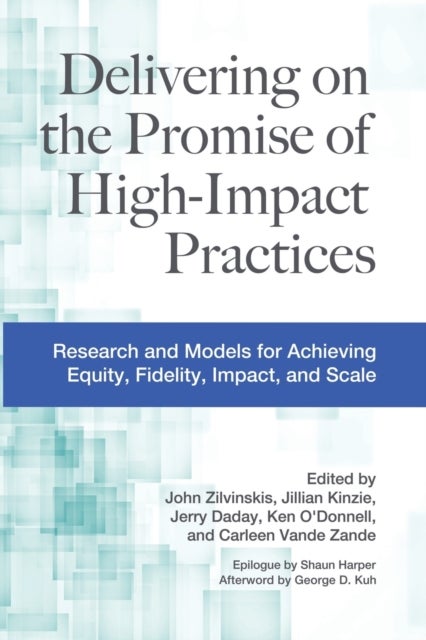 Delivering on the Promise of High-Impact Practices

Research and Models for Achieving Equity, Fidelity, Impact, and Scale

Edited by
John Zilvinskis, Jillian Kinzie, Jerry Daday, Ken O'Donnell, and Carleen Vande Zande

Epilogue by Shaun Harper
Afterword by George D. Kuh